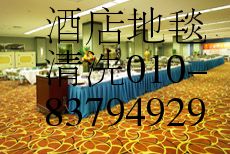 酒店地毯清洗010－83794929